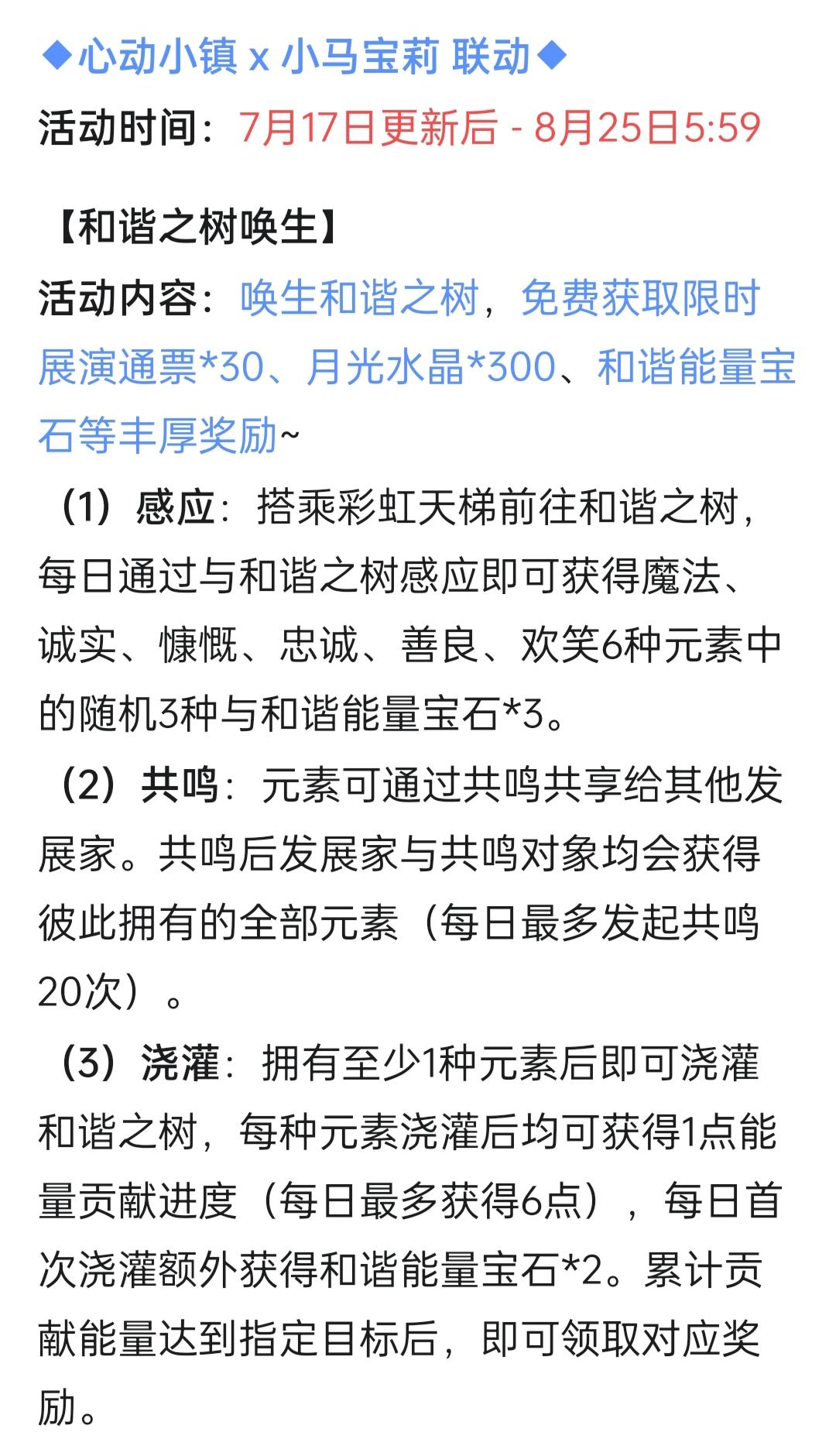 ◆心动小镇 x 小马宝莉 联动◆
活动时间：7月17日更新后 - 8月25日5:59

【和谐之树唤生】
活动内容：唤生和谐之树，免费获取限时展演通票*30、月光水晶*300、和谐能量宝石等丰厚奖励~
（1）感应：搭乘彩虹天梯前往和谐之树，每日通过与和谐之树感应即可获得魔法、诚实、慷慨、忠诚、善良、欢笑6种元素中的随机3种与和谐能量宝石*3。
（2）共鸣：元素可通过共鸣共享给其他发展家。共鸣后发展家与共鸣对象均会获得彼此拥有的全部元素（每日最多发起共鸣20次）。
（3）浇灌：拥有至少1种元素后即可浇灌和谐之树，每种元素浇灌后均可获得1点能量贡献进度（每日最多获得6点），每日首次浇灌额外获得和谐能量宝石*2。累计贡献能量达到指定目标后，即可领取对应奖励。